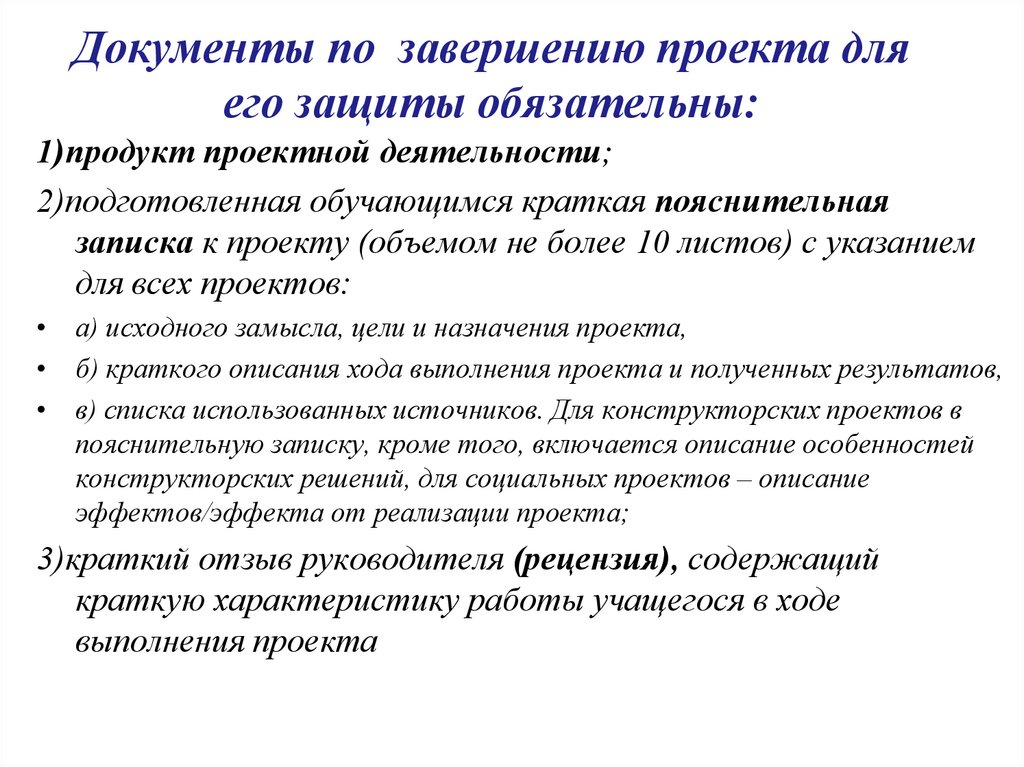 Документы по завершению проекта для его защиты обязательны:

1)продукт проектной деятельности;

2)подготовленная обучающимся краткая пояснительная записка к проекту (объемом не более 10 листов) с указанием для всех проектов:

• а) исходного замысла, цели и назначения проекта,

• б) краткого описания хода выполнения проекта и полученных результатов,

• в) списка использованных источников. Для конструкторских проектов в пояснительную записку, кроме того, включается описание особенностей конструкторских решений, для социальных проектов – описание эффектов/эффекта от реализации проекта;

3)краткий отзыв руководителя (рецензия), содержащий краткую характеристику работы учащегося в ходе выполнения проекта